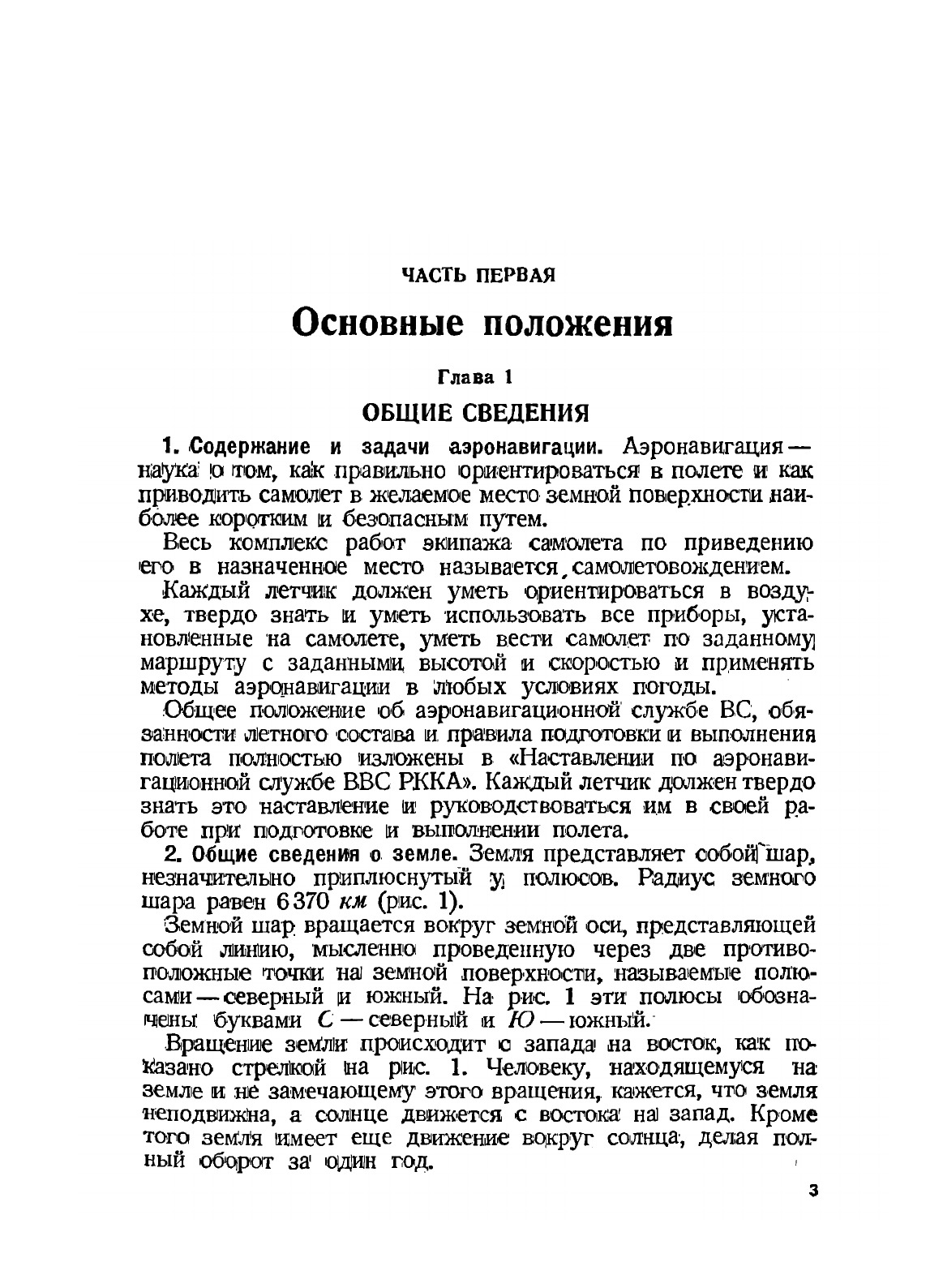 ЧАСТЬ ПЕРВАЯ

Основные положения

Глава 1

ОБЩИЕ СВЕДЕНИЯ

1. Содержание и задачи аэронавигации. Аэронавигация — наука о том, как правильно ориентироваться в полете и как приводить самолет в желаемое место земной поверхности наиболее коротким и безопасным путем.

Весь комплекс работ экипажа самолета по приведению его в назначенное место называется самолетовождением.

Каждый летчик должен уметь ориентироваться в воздухе, твердо знать и уметь использовать все приборы, установленные на самолете, уметь вести самолет по заданному маршруту с заданными высотой и скоростью и применять методы аэронавигации в любых условиях погоды.

Общее положение об аэронавигационной службе ВС, обязанности летного состава и правила подготовки и выполнения полета полностью изложены в «Наставлении по аэронавигационной службе ВВС РККА». Каждый летчик должен твердо знать это наставление и руководствоваться им в своей работе при подготовке и выполнении полета.

2. Общие сведения о земле. Земля представляет собой шар, незначительно приплюснутый у полюсов. Радиус земного шара равен 6 370 км (рис. 1).

Земной шар вращается вокруг земной оси, представляющей собой линию, мысленно проведенную через две противоположные точки на земной поверхности, называемые полюсами — северный и южный. На рис. 1 эти полюсы обозначены буквами С — северный и Ю — южный.

Вращение земли происходит с запада на восток, как показано стрелкой на рис. 1. Человеку, находящемуся на земле и не замечающему этого вращения, кажется, что земля неподвижна, а солнце движется с востока на запад. Кроме того земля имеет еще движение вокруг солнца, делая полный оборот за один год.

3